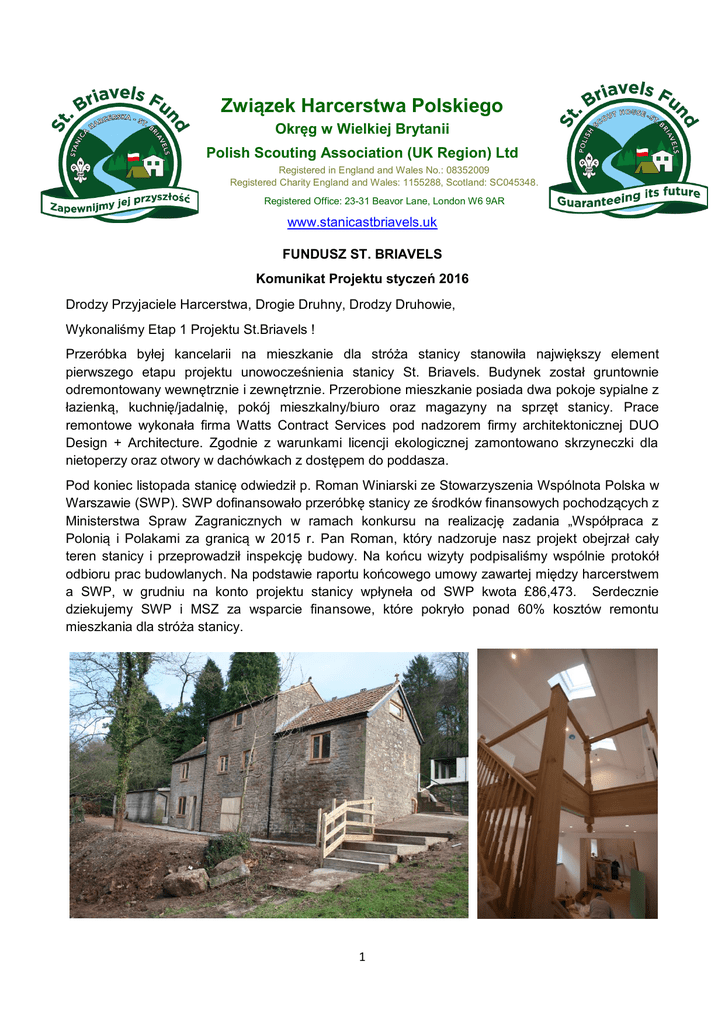 St. Briavels Fund
STANICA HARCERSKA - ST. BRIAVELS
Zapewnijmy jej przyszłość

Związek Harcerstwa Polskiego
Okręg w Wielkiej Brytanii
Polish Scouting Association (UK Region) Ltd
Registered in England and Wales No.: 08352009
Registered Charity England and Wales: 1155288, Scotland: SC045348.
Registered Office: 23-31 Beavor Lane, London W6 9AR
www.stanicastbriavels.uk

St. Briavels Fund
POLISH SCOUT HOSTEL - ST. BRIAVELS
Guaranteeing its future

FUNDUSZ ST. BRIAVELS
Komunikat Projektu styczeń 2016

Drodzy Przyjaciele Harcerstwa, Drogie Druhny, Drodzy Druhowie,

Wykonaliśmy Etap 1 Projektu St.Briavels !

Przeróbka byłej kancelarii na mieszkanie dla stróża stanicy stanowiła największy element pierwszego etapu projektu unowocześnienia stanicy St. Briavels. Budynek został gruntownie odremontowany wewnętrznie i zewnętrznie. Przerobione mieszkanie posiada dwa pokoje sypialne z łazienką, kuchnię/jadalnię, pokój mieszkalny/biuro oraz magazyny na sprzęt stanicy. Prace remontowe wykonała firma Watts Contract Services pod nadzorem firmy architektonicznej DUO Design + Architecture. Zgodnie z warunkami licencji ekologicznej zamontowano skrzyneczki dla nietoperzy oraz otwory w dachówkach z dostępem do poddasza.

Pod koniec listopada stanicę odwiedził p. Roman Winiarski ze Stowarzyszenia Wspólnota Polska w Warszawie (SWP). SWP dofinansowało przeróbkę stanicy ze środków finansowych pochodzących z Ministerstwa Spraw Zagranicznych w ramach konkursu na realizację zadania „Współpraca z Polonią i Polakami za granicą w 2015 r. Pan Roman, który nadzoruje nasz projekt obejrzał cały teren stanicy i przeprowadził inspekcję budowy. Na końcu wizyty podpisaliśmy wspólnie protokół odbioru prac budowlanych. Na podstawie raportu końcowego umowy zawartej między harcerstwem a SWP, w grudniu na konto projektu stanicy wpłynęła od SWP kwota £86,473. Serdecznie dziekujemy SWP i MSZ za wsparcie finansowe, które pokryło ponad 60% kosztów remontu mieszkania dla stróża stanicy.

1